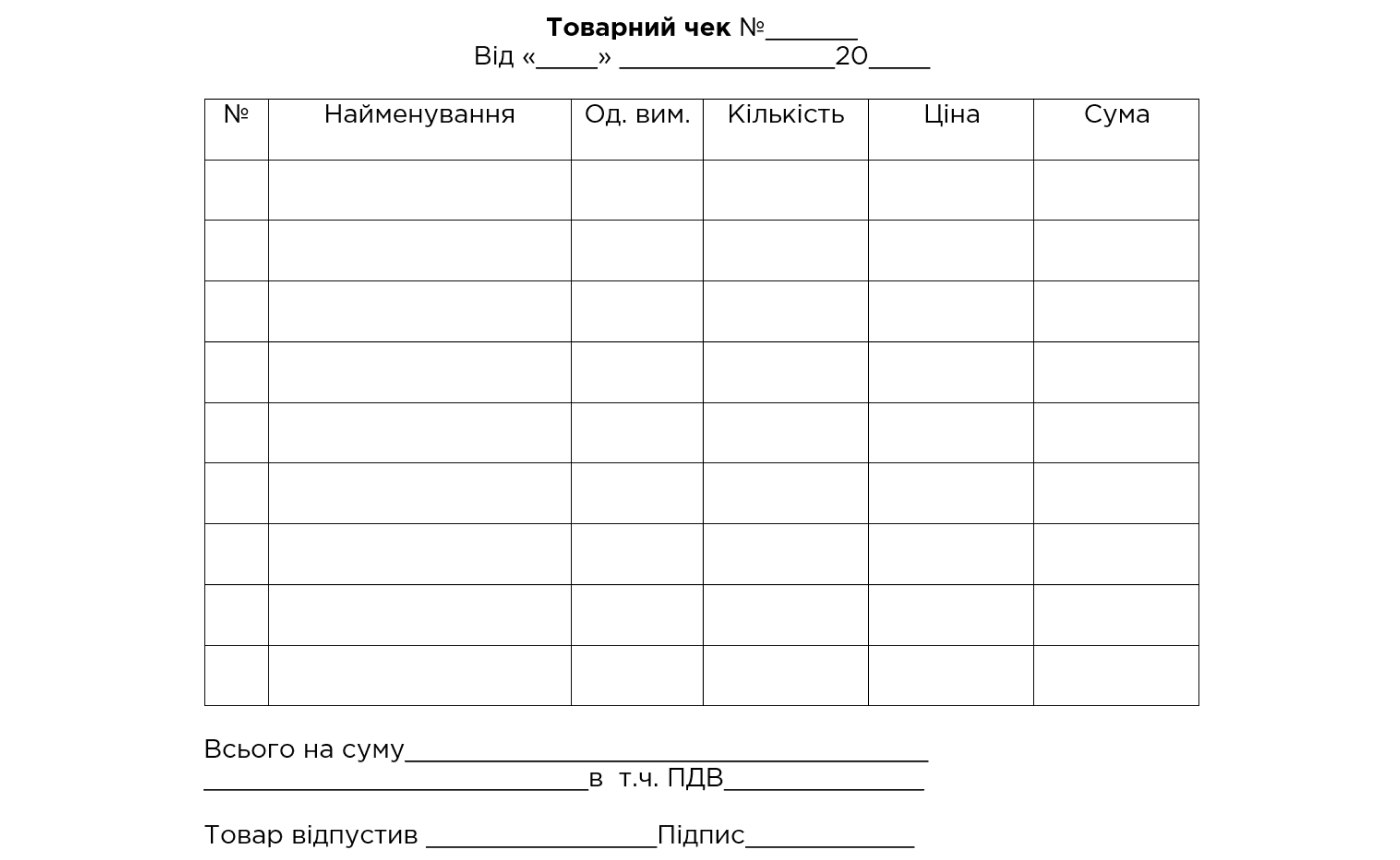 Товарний чек №____
Від «____» ____20____

| № | Найменування | Од. вим. | Кількість | Ціна | Сума |
|---|---|---|---|---|---|
| | | | | | |
| | | | | | |
| | | | | | |
| | | | | | |
| | | | | | |
| | | | | | |
| | | | | | |
| | | | | | |
| | | | | | |

Всього на суму____
____в т.ч. ПДВ____

Товар відпустив ____Підпис____